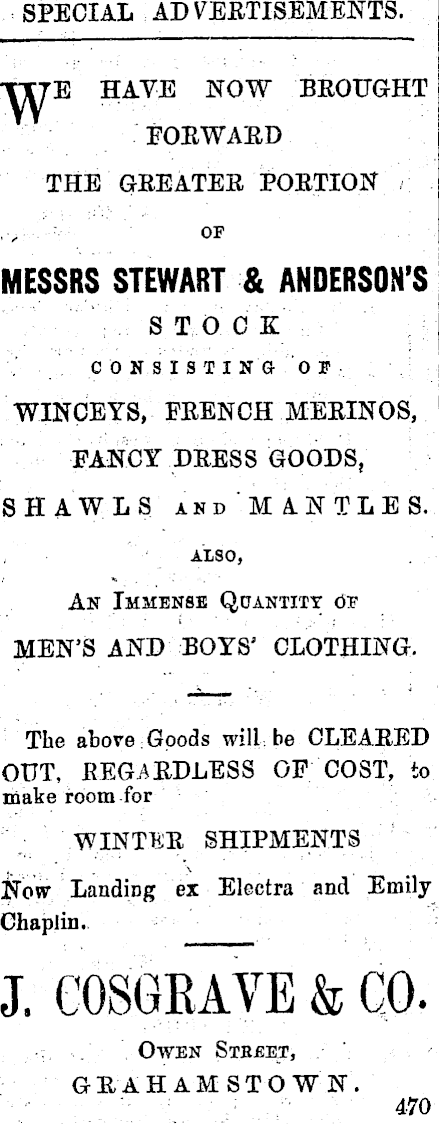 SPECIAL ADVERTISEMENTS.

WE HAVE NOW BROUGHT FORWARD

THE GREATER PORTION

OF

MESSRS STEWART & ANDERSON'S

STOCK

CONSISTING OF

WINCEYS, FRENCH MERINOS,

FANCY DRESS GOODS,

SHAWLS AND MANTLES.

ALSO,

AN IMMENSE QUANTITY OF

MEN'S AND BOYS' CLOTHING.

The above Goods will be CLEARED OUT, REGARDLESS OF COST, to make room for

WINTER SHIPMENTS

Now Landing ex Electra and Emily Chaplin.

J. COSGRAVE & CO.

OWEN STREET,
GRAHAMSTOWN.

470